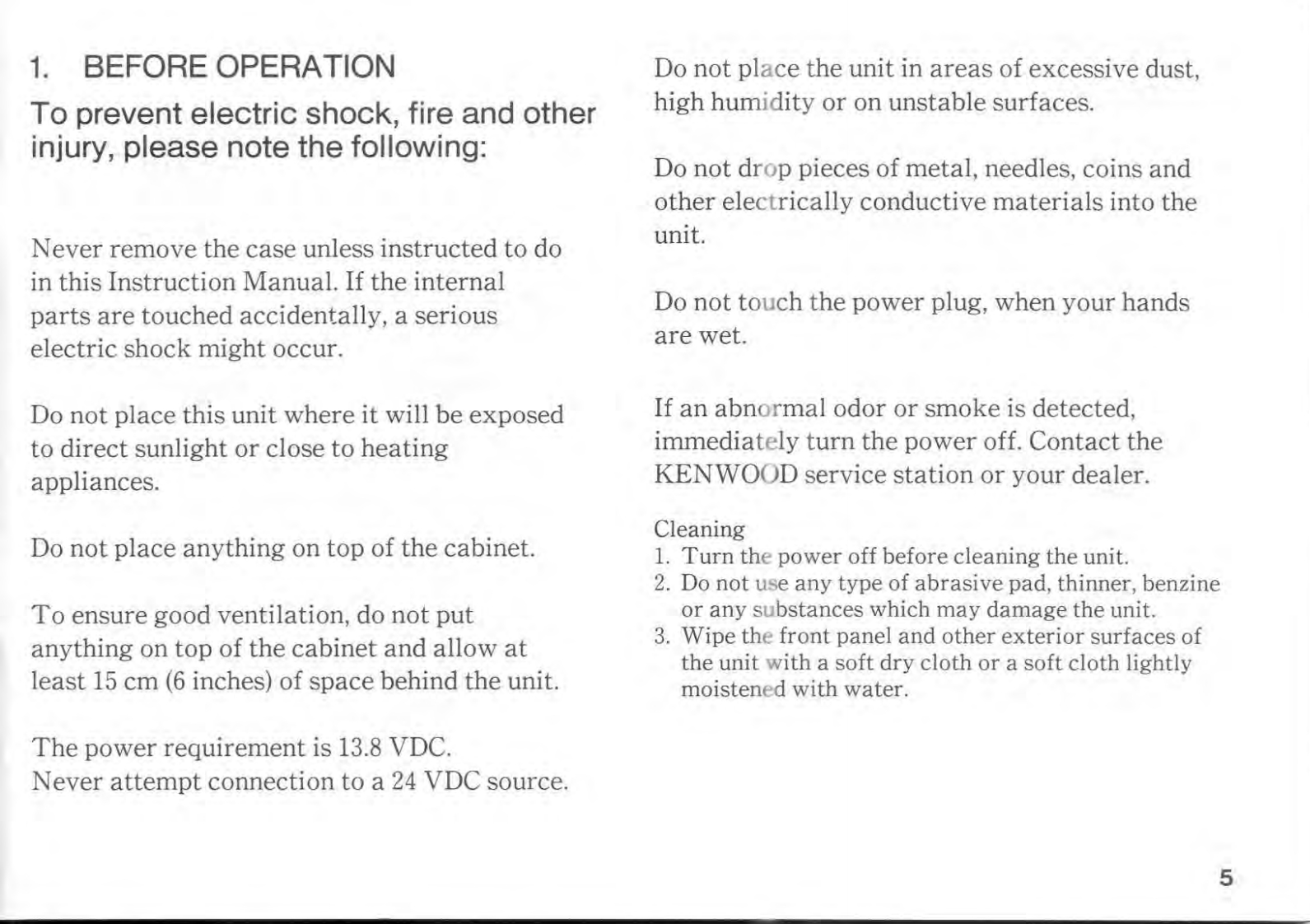 1. BEFORE OPERATION

To prevent electric shock, fire and other injury, please note the following:

Never remove the case unless instructed to do in this Instruction Manual. If the internal parts are touched accidentally, a serious electric shock might occur.

Do not place this unit where it will be exposed to direct sunlight or close to heating appliances.

Do not place anything on top of the cabinet.

To ensure good ventilation, do not put anything on top of the cabinet and allow at least 15 cm (6 inches) of space behind the unit.

The power requirement is 13.8 VDC.
Never attempt connection to a 24 VDC source.

Do not place the unit in areas of excessive dust, high humidity or on unstable surfaces.

Do not drop pieces of metal, needles, coins and other electrically conductive materials into the unit.

Do not touch the power plug, when your hands are wet.

If an abnormal odor or smoke is detected, immediately turn the power off. Contact the KENWOOD service station or your dealer.

Cleaning
1. Turn the power off before cleaning the unit.
2. Do not use any type of abrasive pad, thinner, benzine or any substances which may damage the unit.
3. Wipe the front panel and other exterior surfaces of the unit with a soft dry cloth or a soft cloth lightly moistened with water.

5